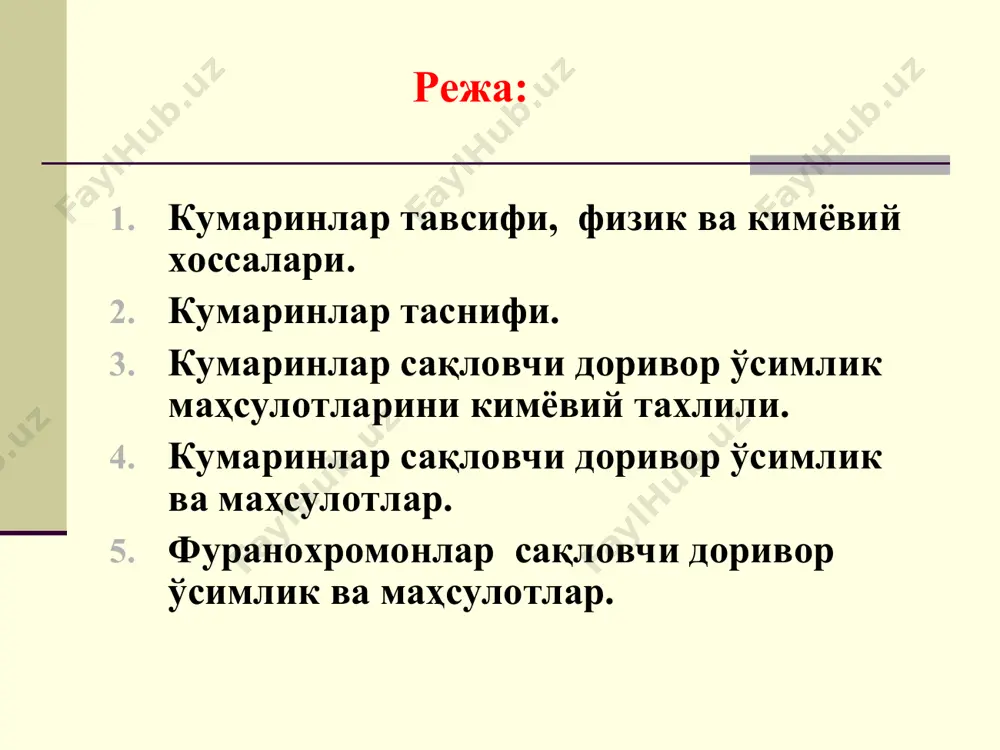 Режа:

1. Кумаринлар тавсифи, физик ва кимёвий хоссалари.
2. Кумаринлар таснифи.
3. Кумаринлар сақловчи доривор ўсимлик маҳсулотларини кимёвий тахлили.
4. Кумаринлар сақловчи доривор ўсимлик ва маҳсулотлар.
5. Фуранохромонлар сақловчи доривор ўсимлик ва маҳсулотлар.

FaylHub.uz